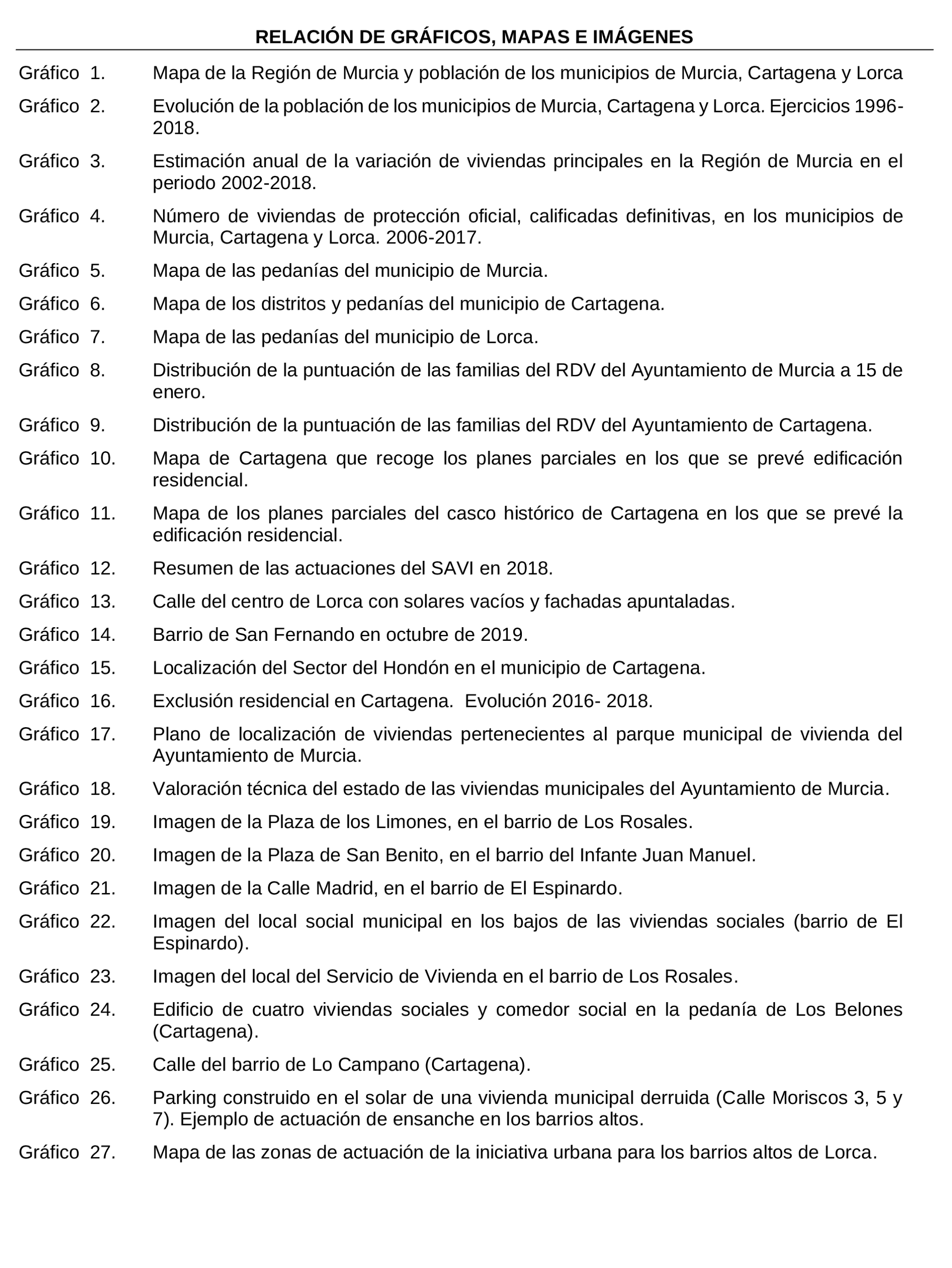 RELACIÓN DE GRÁFICOS, MAPAS E IMÁGENES

Gráfico 1. Mapa de la Región de Murcia y población de los municipios de Murcia, Cartagena y Lorca

Gráfico 2. Evolución de la población de los municipios de Murcia, Cartagena y Lorca. Ejercicios 1996-2018.

Gráfico 3. Estimación anual de la variación de viviendas principales en la Región de Murcia en el periodo 2002-2018.

Gráfico 4. Número de viviendas de protección oficial, calificadas definitivas, en los municipios de Murcia, Cartagena y Lorca. 2006-2017.

Gráfico 5. Mapa de las pedanías del municipio de Murcia.

Gráfico 6. Mapa de los distritos y pedanías del municipio de Cartagena.

Gráfico 7. Mapa de las pedanías del municipio de Lorca.

Gráfico 8. Distribución de la puntuación de las familias del RDV del Ayuntamiento de Murcia a 15 de enero.

Gráfico 9. Distribución de la puntuación de las familias del RDV del Ayuntamiento de Cartagena.

Gráfico 10. Mapa de Cartagena que recoge los planes parciales en los que se prevé edificación residencial.

Gráfico 11. Mapa de los planes parciales del casco histórico de Cartagena en los que se prevé la edificación residencial.

Gráfico 12. Resumen de las actuaciones del SAVI en 2018.

Gráfico 13. Calle del centro de Lorca con solares vacíos y fachadas apuntaladas.

Gráfico 14. Barrio de San Fernando en octubre de 2019.

Gráfico 15. Localización del Sector del Hondón en el municipio de Cartagena.

Gráfico 16. Exclusión residencial en Cartagena. Evolución 2016- 2018.

Gráfico 17. Plano de localización de viviendas pertenecientes al parque municipal de vivienda del Ayuntamiento de Murcia.

Gráfico 18. Valoración técnica del estado de las viviendas municipales del Ayuntamiento de Murcia.

Gráfico 19. Imagen de la Plaza de los Limones, en el barrio de Los Rosales.

Gráfico 20. Imagen de la Plaza de San Benito, en el barrio del Infante Juan Manuel.

Gráfico 21. Imagen de la Calle Madrid, en el barrio de El Espinardo.

Gráfico 22. Imagen del local social municipal en los bajos de las viviendas sociales (barrio de El Espinardo).

Gráfico 23. Imagen del local del Servicio de Vivienda en el barrio de Los Rosales.

Gráfico 24. Edificio de cuatro viviendas sociales y comedor social en la pedanía de Los Belones (Cartagena).

Gráfico 25. Calle del barrio de Lo Campano (Cartagena).

Gráfico 26. Parking construido en el solar de una vivienda municipal derruida (Calle Moriscos 3, 5 y 7). Ejemplo de actuación de ensanche en los barrios altos.

Gráfico 27. Mapa de las zonas de actuación de la iniciativa urbana para los barrios altos de Lorca.